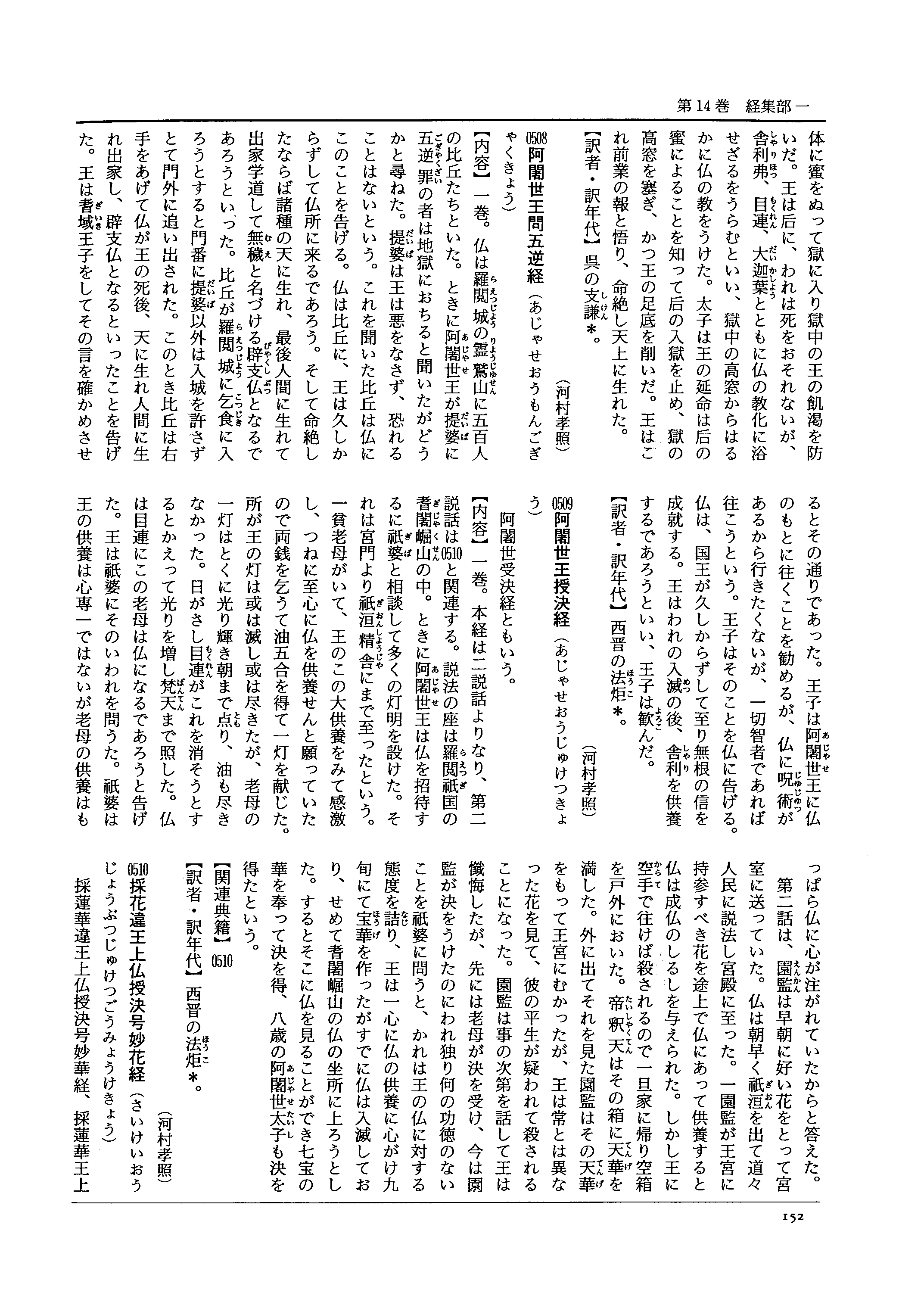 第14巻　経集部一

体に蜜をぬって獄に入り獄中の王の飢渇を防いだ。王は后に、われは死をおそれないが、舎利弗、目連、大迦葉とともに仏の教化に浴せざるをうらむといい、獄中の高窓からはるかに仏の教をうけた。太子は王の延命は后の蜜によることを知って后の入獄を止め、獄の高窓を塞ぎ、かつ王の足底を削いだ。王はこれ前業の報と悟り、命絶し天上に生れた。

【訳者・訳年代】呉の支謙＊。

（河村孝照）

0508 阿闍世王問五逆経（あじゃせおうもんごぎゃくきょう）

【内容】一巻。仏は羅閲城の霊鷲山に五百人の比丘たちといた。ときに阿闍世王が提婆に五逆罪の者は地獄におちると聞いたがどうかと尋ねた。提婆は王は悪をなさず、恐れることはないという。これを聞いた比丘は仏にこのことを告げる。仏は比丘に、王は久しからずして仏所に来るであろう。そして命絶したならば諸種の天に生れ、最後人間に生れて出家学道して無穢と名づける辟支仏となるであろうといった。比丘が羅閲城に乞食に入ろうとすると門番に提婆以外は入城を許さずとて門外に追い出された。このとき比丘は右手をあげて仏が王の死後、天に生れ人間に生れ出家し、辟支仏となるといったことを告げた。王は耆域王子をしてその言を確かめさせるとその通りであった。王子は阿闍世王に仏のもとに往くことを勧めるが、仏に呪術があるから行きたくないが、一切智者であれば往こうという。王子はそのことを仏に告げる。仏は、国王が久しからずして至り無根の信を成就する。王はわれの入滅の後、舎利を供養するであろうといい、王子は歓んだ。

【訳者・訳年代】西晋の法炬＊。

（河村孝照）

0509 阿闍世王授決経（あじゃせおうじゅけつきょう）

阿闍世受決経ともいう。

【内容】一巻。本経は二説話よりなり、第二説話は0510と関連する。説法の座は羅閲祇国の耆闍崛山の中。ときに阿闍世王は仏を招待するに祇婆と相談して多くの灯明を設けた。それは宮門より祇洹精舎にまで至ったという。一貧老母がいて、王のこの大供養をみて感激し、つねに至心に仏を供養せんと願っていたので両銭を乞うて油五合を得て一灯を献じた。所が王の灯は或は滅し或は尽きたが、老母の一灯はとくに光り輝き朝まで点り、油も尽きなかった。日がさし目連がこれを消そうとするとかえって光りを増し梵天まで照した。仏は目連にこの老母は仏になるであろうと告げた。王は祇婆にそのいわれを問うた。祇婆は王の供養は心専一ではないが老母の供養はもっぱら仏に心が注がれていたからと答えた。

第二話は、園監は早朝に好い花をとって宮室に送っていた。仏は朝早く祇洹を出て道々人民に説法し宮殿に至った。一園監が王宮に持参すべき花を途上で仏にあって供養すると仏は成仏のしるしを与えられた。しかし王に空手で往けば殺されるので一旦家に帰り空箱を戸外においた。帝釈天はその箱に天華を満した。外に出てそれを見た園監はその天華をもって王宮にむかったが、王は常とは異なった花を見て、彼の平生が疑われて殺されることになった。園監は事の次第を話して王は懺悔したが、先には老母が決を受け、今は園監が決をうけたのにわれ独り何の功徳のないことを祇婆に問うと、かれは王の仏に対する態度を詰り、王は一心に仏の供養に心がけ九旬にて宝華を作ったがすでに仏は入滅しており、せめて耆闍崛山の仏の坐所に上ろうとした。するとそこに仏を見ることができ七宝の華を奉って決を得、八歳の阿闍世太子も決を得たという。

【関連典籍】0510

【訳者・訳年代】西晋の法炬＊。

（河村孝照）

0510 採花違王上仏授決号妙花経（さいけいおうじょうぶつじゅけつごうみょうけきょう）

採蓮華違王上仏授決号妙華経、採蓮華王上

152